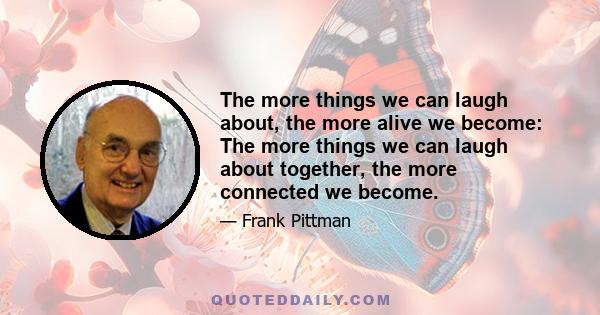 The more things we can laugh about, the more alive we become: The more things we can laugh about together, the more connected we become.

— Frank Pittman

QUOTEDDAILY.COM